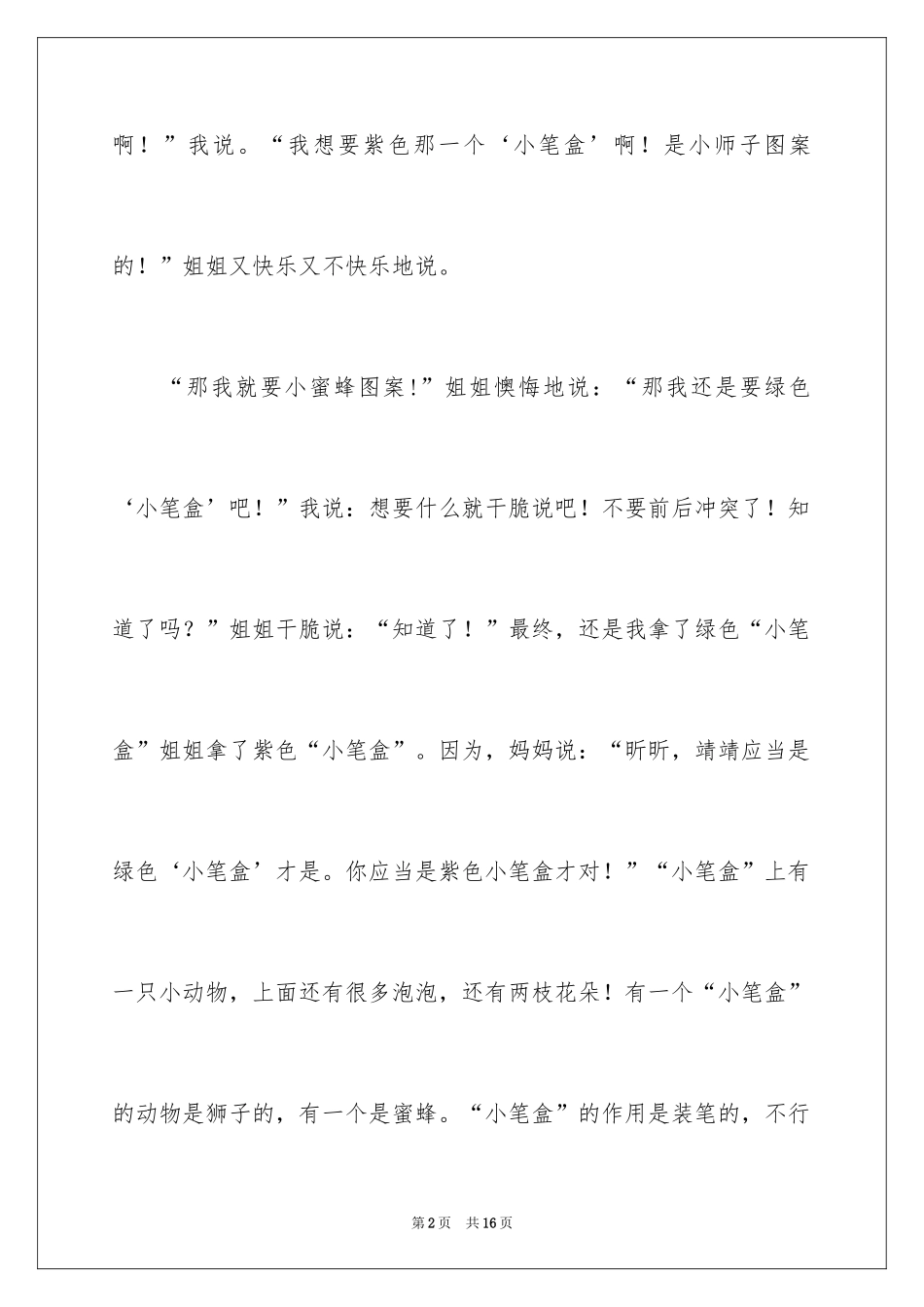 啊！”我说。“我想要紫色那一个‘小笔盒’啊！是小师子图案的！”姐姐又快乐又不快乐地说。

“那我就要小蜜蜂图案!”姐姐懊悔地说：“那我还是要绿色‘小笔盒’吧！”我说：想要什么就干脆说吧！不要前后冲突了！知道了吗？”姐姐干脆说：“知道了！”最终，还是我拿了绿色“小笔盒”姐姐拿了紫色“小笔盒”。因为，妈妈说：“昕昕，靖靖应当是绿色‘小笔盒’才是。你应当是紫色小笔盒才对！”“小笔盒”上有一只小动物，上面还有很多泡泡，还有两枝花朵！有一个“小笔盒”的动物是狮子的，有一个是蜜蜂。“小笔盒”的作用是装笔的，不行

第2页　共16页